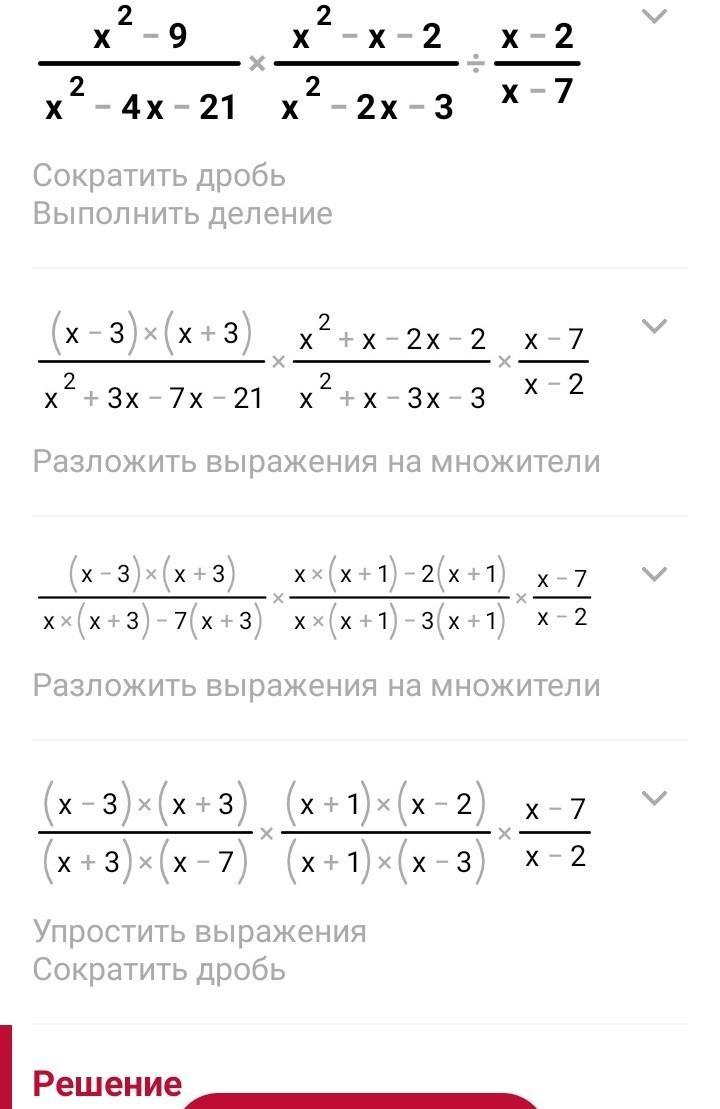 $\frac{x^2-9}{x^2-4x-21} \times \frac{x^2-x-2}{x^2-2x-3} \div \frac{x-2}{x-7}$

Сократить дробь
Выполнить деление

$\frac{(x-3)\times(x+3)}{x^2+3x-7x-21} \times \frac{x^2+x-2x-2}{x^2+x-3x-3} \times \frac{x-7}{x-2}$

Разложить выражения на множители

$\frac{(x-3)\times(x+3)}{x\times(x+3)-7(x+3)} \times \frac{x\times(x+1)-2(x+1)}{x\times(x+1)-3(x+1)} \times \frac{x-7}{x-2}$

Разложить выражения на множители

$\frac{(x-3)\times(x+3)}{(x+3)\times(x-7)} \times \frac{(x+1)\times(x-2)}{(x+1)\times(x-3)} \times \frac{x-7}{x-2}$

Упростить выражения
Сократить дробь

Решение